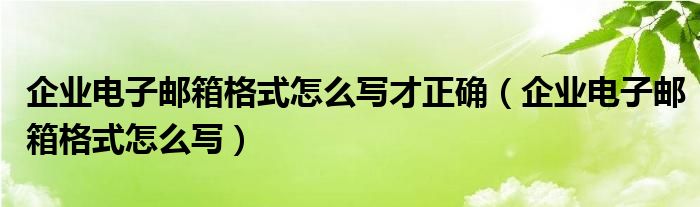 企业电子邮箱格式怎么写才正确（企业电子邮箱格式怎么写）